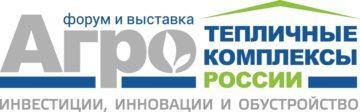 форум и выставка
Агро
ТЕПЛИЧНЫЕ КОМПЛЕКСЫ РОССИИ
ИНВЕСТИЦИИ, ИННОВАЦИИ И ОБУСТРОЙСТВО